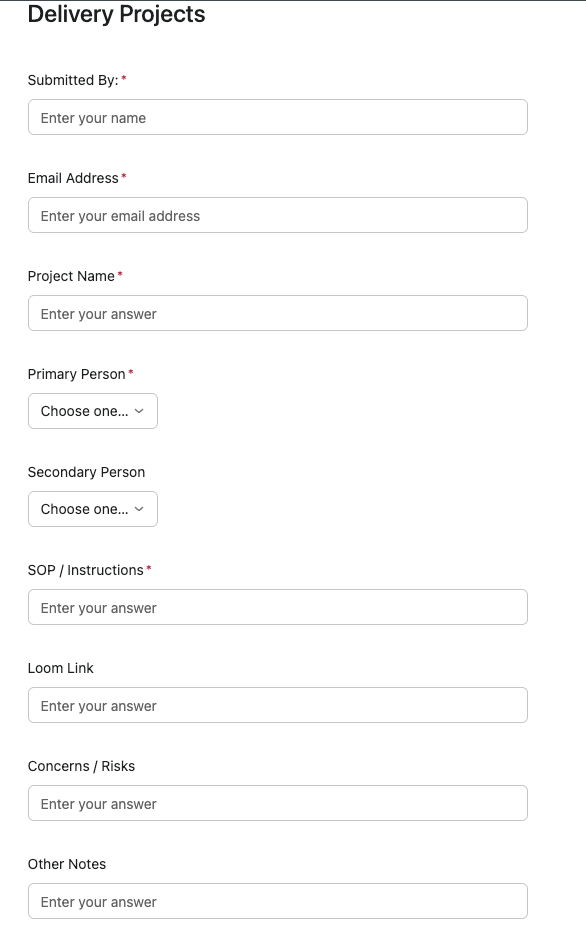 Delivery Projects

Submitted By: *

Enter your name

Email Address *

Enter your email address

Project Name *

Enter your answer

Primary Person *

Choose one...

Secondary Person

Choose one...

SOP / Instructions *

Enter your answer

Loom Link

Enter your answer

Concerns / Risks

Enter your answer

Other Notes

Enter your answer